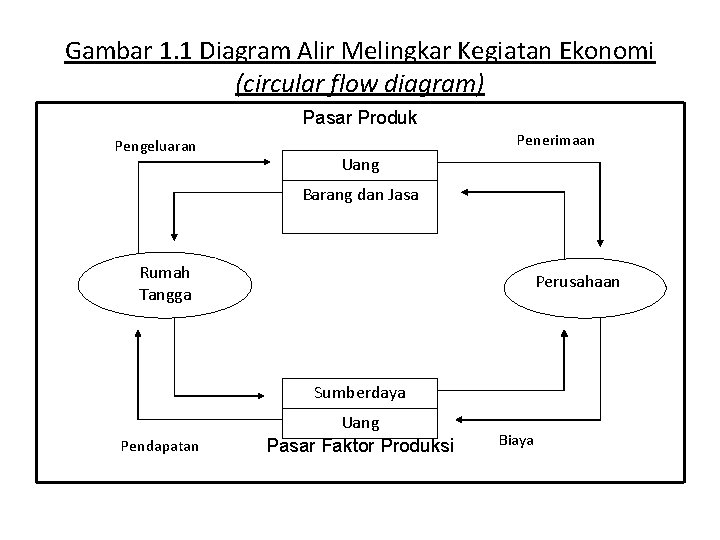 Gambar 1.1 Diagram Alir Melingkar Kegiatan Ekonomi (circular flow diagram)

Pasar Produk

Pengeluaran

Penerimaan

Uang

Barang dan Jasa

Rumah Tangga

Perusahaan

Sumberdaya

Uang

Pendapatan

Pasar Faktor Produksi

Biaya